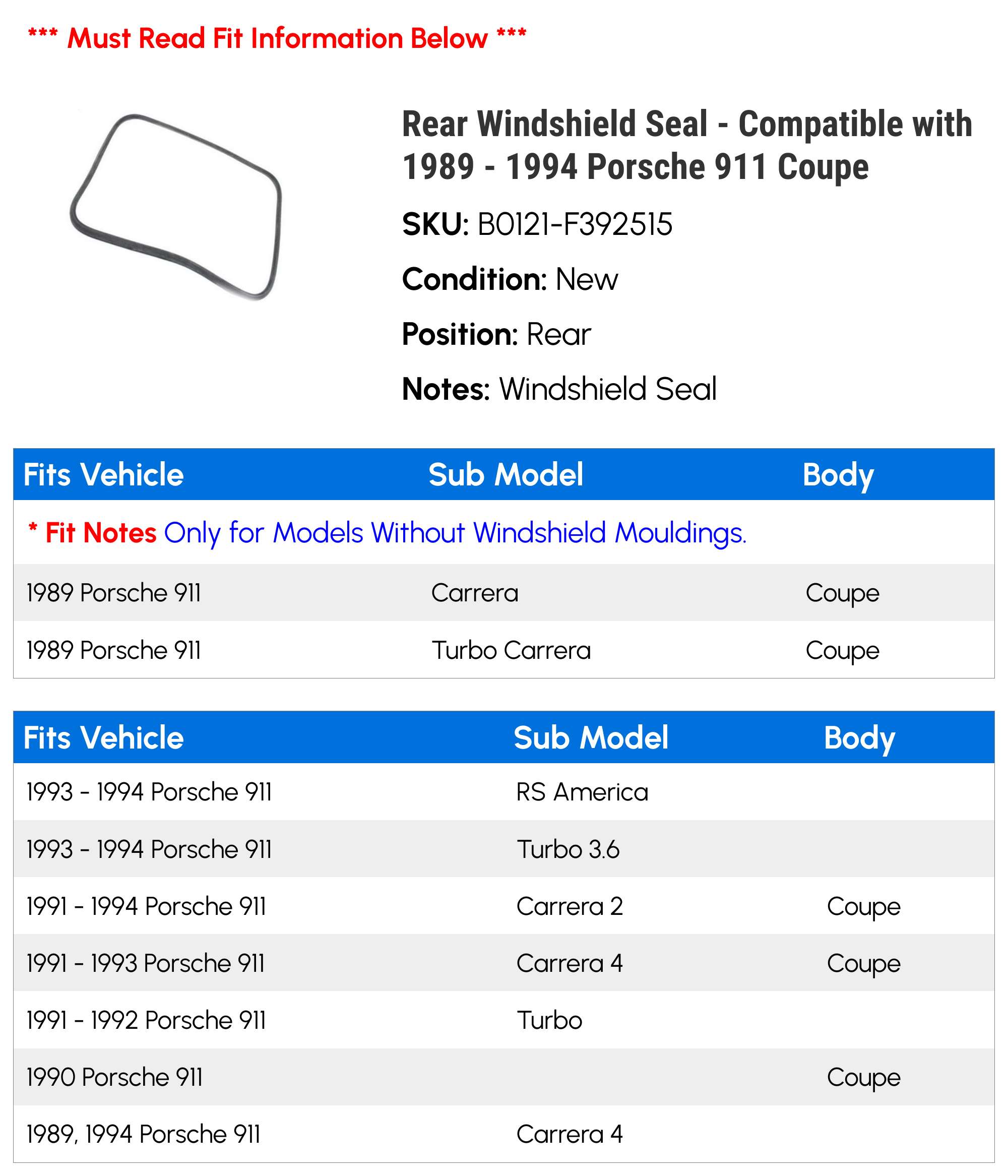 *** Must Read Fit Information Below ***

Rear Windshield Seal - Compatible with 1989 - 1994 Porsche 911 Coupe

SKU: B0121-F392515

Condition: New

Position: Rear

Notes: Windshield Seal

| Fits Vehicle | Sub Model | Body |
|---|---|---|
| * Fit Notes Only for Models Without Windshield Mouldings. | | |
| 1989 Porsche 911 | Carrera | Coupe |
| 1989 Porsche 911 | Turbo Carrera | Coupe |

| Fits Vehicle | Sub Model | Body |
|---|---|---|
| 1993 - 1994 Porsche 911 | RS America | |
| 1993 - 1994 Porsche 911 | Turbo 3.6 | |
| 1991 - 1994 Porsche 911 | Carrera 2 | Coupe |
| 1991 - 1993 Porsche 911 | Carrera 4 | Coupe |
| 1991 - 1992 Porsche 911 | Turbo | |
| 1990 Porsche 911 | | Coupe |
| 1989, 1994 Porsche 911 | Carrera 4 | |